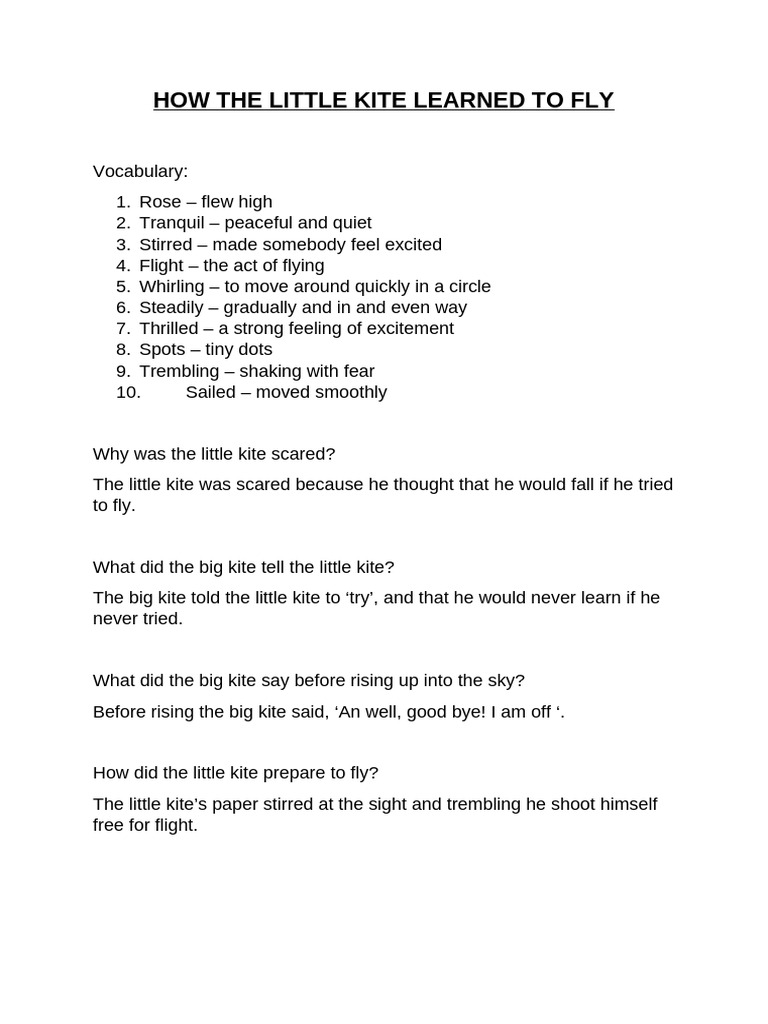 HOW THE LITTLE KITE LEARNED TO FLY

Vocabulary:

1. Rose – flew high
2. Tranquil – peaceful and quiet
3. Stirred – made somebody feel excited
4. Flight – the act of flying
5. Whirling – to move around quickly in a circle
6. Steadily – gradually and in and even way
7. Thrilled – a strong feeling of excitement
8. Spots – tiny dots
9. Trembling – shaking with fear
10. Sailed – moved smoothly

Why was the little kite scared?

The little kite was scared because he thought that he would fall if he tried to fly.

What did the big kite tell the little kite?

The big kite told the little kite to ‘try’, and that he would never learn if he never tried.

What did the big kite say before rising up into the sky?

Before rising the big kite said, ‘An well, good bye! I am off ‘.

How did the little kite prepare to fly?

The little kite's paper stirred at the sight and trembling he shoot himself free for flight.